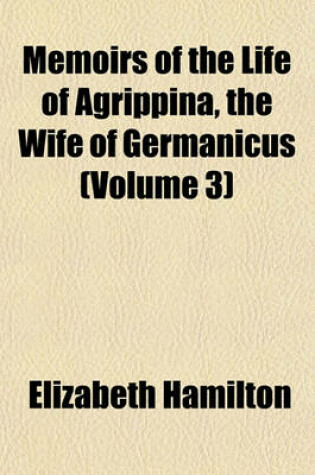 Memoirs of the Life of Agrippina, the Wife of Germanicus (Volume 3)

Elizabeth Hamilton